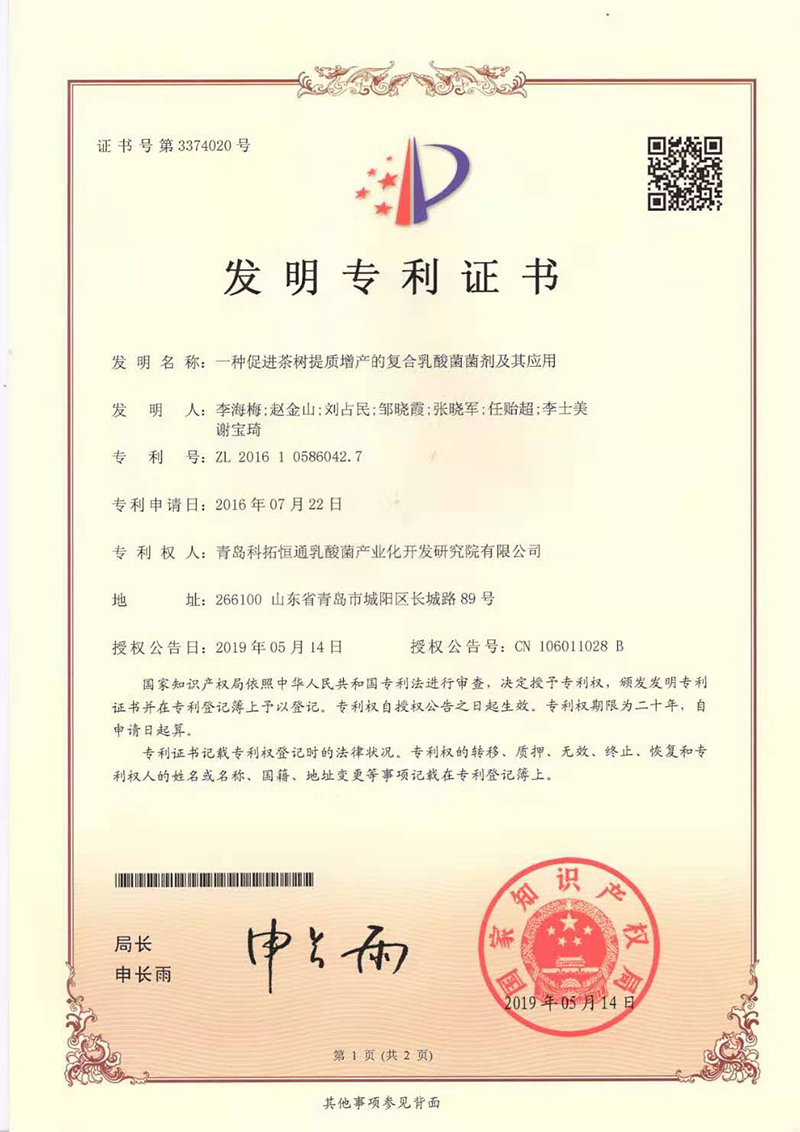 证书号第3374020号

发明专利证书

发明名称：一种促进茶树提质增产的复合乳酸菌菌剂及其应用

发明人：李海梅；赵金山；刘占民；邹晓霞；张晓军；任贻超；李士美 谢宝琦

专利号：ZL 2016 1 0586042.7

专利申请日：2016年07月22日

专利权人：青岛科拓恒通乳酸菌产业化开发研究院有限公司

地址：266100 山东省青岛市城阳区长城路89号

授权公告日：2019年05月14日　　授权公告号：CN 106011028 B

国家知识产权局依照中华人民共和国专利法进行审查，决定授予专利权，颁发发明专利证书并在专利登记簿上予以登记。专利权自授权公告之日起生效。专利权期限为二十年，自申请日起算。

专利证书记载专利权登记时的法律状况。专利权的转移、质押、无效、终止、恢复和专利权人的姓名或名称、国籍、地址变更等事项记载在专利登记簿上。

局长
申长雨

申长雨

国家知识产权局

2019年05月14日

第1页（共2页）

其他事项参见背面